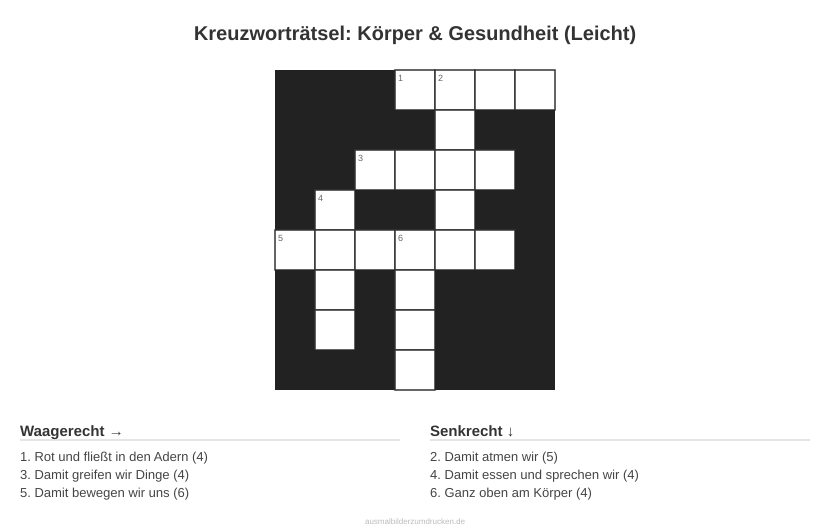 Kreuzworträtsel: Körper & Gesundheit (Leicht)

1 2
3
4
5 6

Waagerecht →

1. Rot und fließt in den Adern (4)
3. Damit greifen wir Dinge (4)
5. Damit bewegen wir uns (6)

Senkrecht ↓

2. Damit atmen wir (5)
4. Damit essen und sprechen wir (4)
6. Ganz oben am Körper (4)

ausmalbilderzumdrucken.de